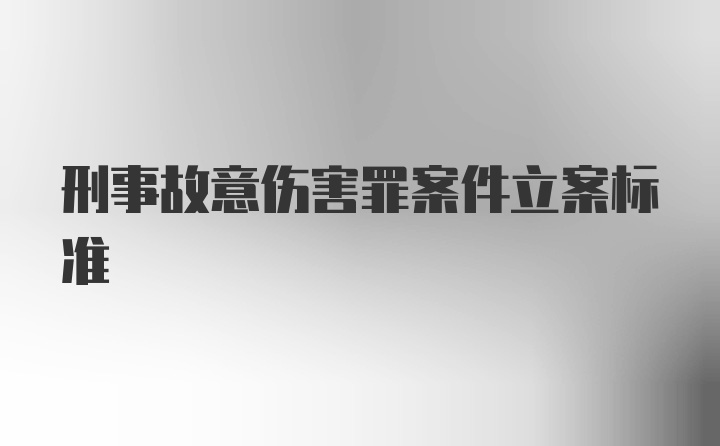 刑事故意伤害罪案件立案标准